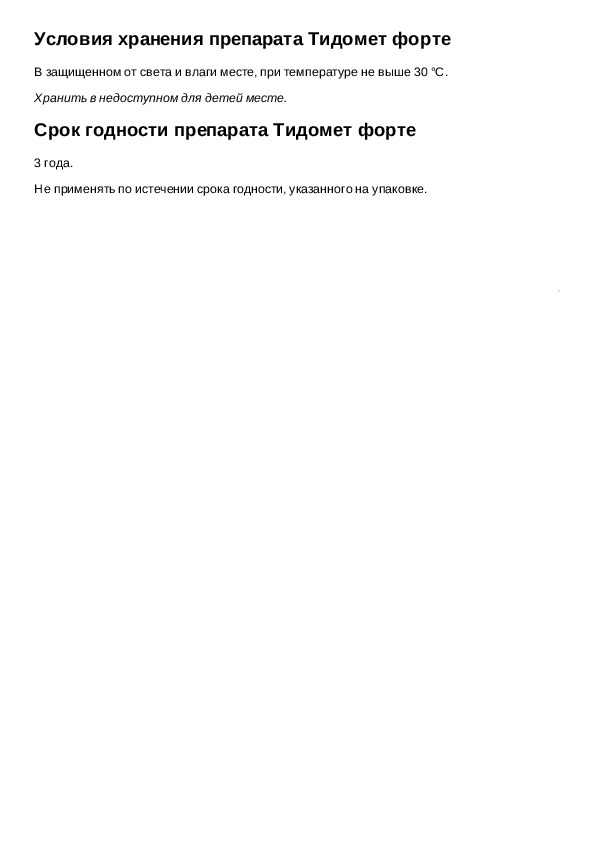 Условия хранения препарата Тидомет форте

В защищенном от света и влаги месте, при температуре не выше 30 °C.

Хранить в недоступном для детей месте.

Срок годности препарата Тидомет форте

3 года.

Не применять по истечении срока годности, указанного на упаковке.